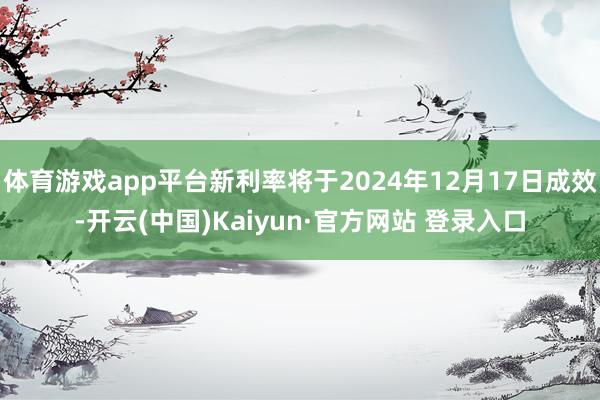 体育游戏app平台新利率将于2024年12月17日成效-开云(中国)Kaiyun·官方网站 登录入口